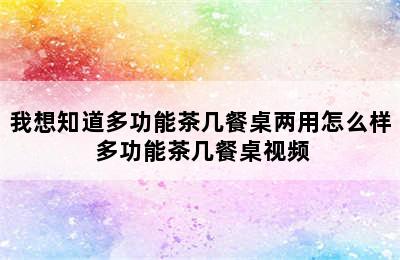 我想知道多功能茶几餐桌两用怎么样
多功能茶几餐桌视频